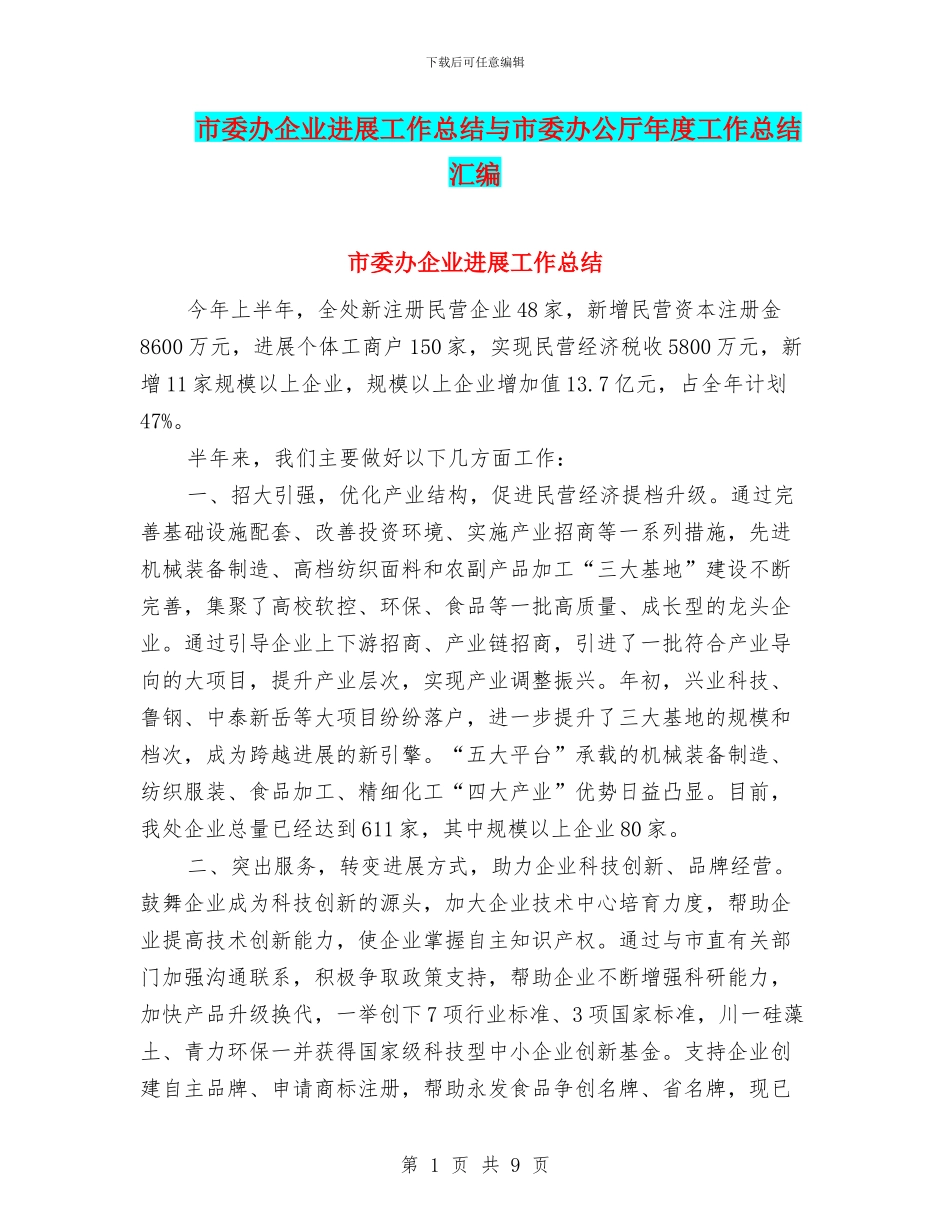 下载后可任意编辑

市委办企业进展工作总结与市委办公厅年度工作总结汇编

市委办企业进展工作总结

今年上半年，全处新注册民营企业48家，新增民营资本注册金8600万元，进展个体工商户150家，实现民营经济税收5800万元，新增11家规模以上企业，规模以上企业增加值13.7亿元，占全年计划47%。

半年来，我们主要做好以下几方面工作：

一、招大引强，优化产业结构，促进民营经济提档升级。通过完善基础设施配套、改善投资环境、实施产业招商等一系列措施，先进机械装备制造、高档纺织面料和农副产品加工“三大基地”建设不断完善，集聚了高校软控、环保、食品等一批高质量、成长型的龙头企业。通过引导企业上下游招商、产业链招商，引进了一批符合产业导向的大项目，提升产业层次，实现产业调整振兴。年初，兴业科技、鲁钢、中泰新岳等大项目纷纷落户，进一步提升了三大基地的规模和档次，成为跨越进展的新引擎。“五大平台”承载的机械装备制造、纺织服装、食品加工、精细化工“四大产业”优势日益凸显。目前，我处企业总量已经达到611家，其中规模以上企业80家。

二、突出服务，转变进展方式，助力企业科技创新、品牌经营。鼓舞企业成为科技创新的源头，加大企业技术中心培育力度，帮助企业提高技术创新能力，使企业掌握自主知识产权。通过与市直有关部门加强沟通联系，积极争取政策支持，帮助企业不断增强科研能力，加快产品升级换代，一举创下7项行业标准、3项国家标准，川一硅藻土、青力环保一并获得国家级科技型中小企业创新基金。支持企业创建自主品牌、申请商标注册，帮助永发食品争创名牌、省名牌，现已

第 1 页 共 9 页